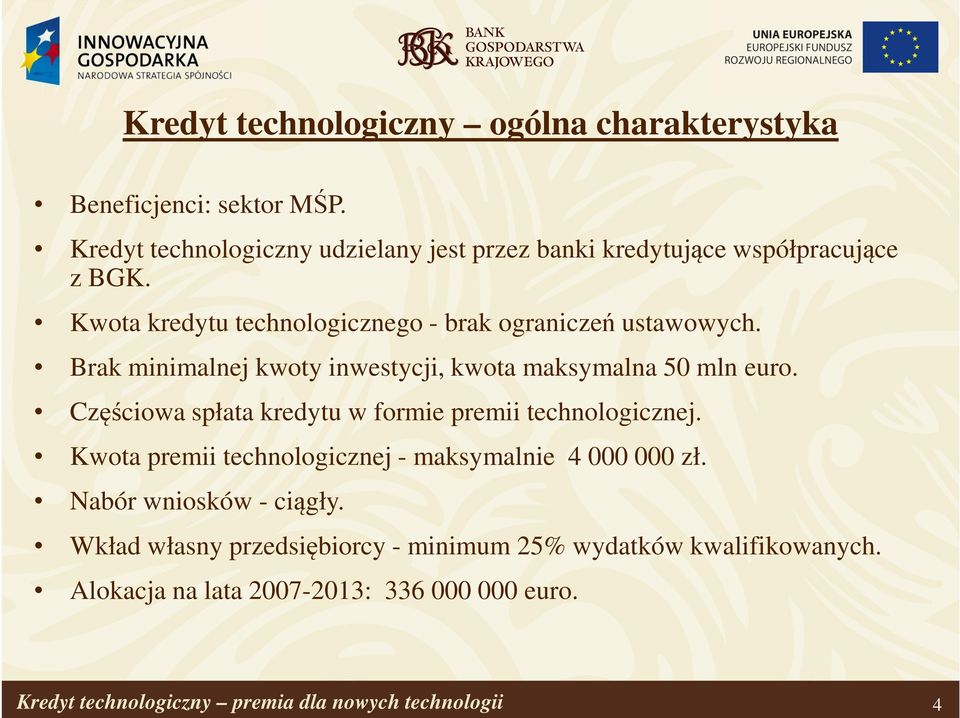 INNOWACYJNA GOSPODARKA
NARODOWA STRATEGIA SPÓJNOŚCI

BGK BANK GOSPODARSTWA KRAJOWEGO

UNIA EUROPEJSKA
EUROPEJSKI FUNDUSZ ROZWOJU REGIONALNEGO

Kredyt technologiczny – ogólna charakterystyka

• Beneficjenci: sektor MŚP.
• Kredyt technologiczny udzielany jest przez banki kredytujące współpracujące z BGK.
• Kwota kredytu technologicznego - brak ograniczeń ustawowych.
• Brak minimalnej kwoty inwestycji, kwota maksymalna 50 mln euro.
• Częściowa spłata kredytu w formie premii technologicznej.
• Kwota premii technologicznej - maksymalnie 4 000 000 zł.
• Nabór wniosków - ciągły.
• Wkład własny przedsiębiorcy - minimum 25% wydatków kwalifikowanych.
• Alokacja na lata 2007-2013: 336 000 000 euro.

Kredyt technologiczny – premia dla nowych technologii
4